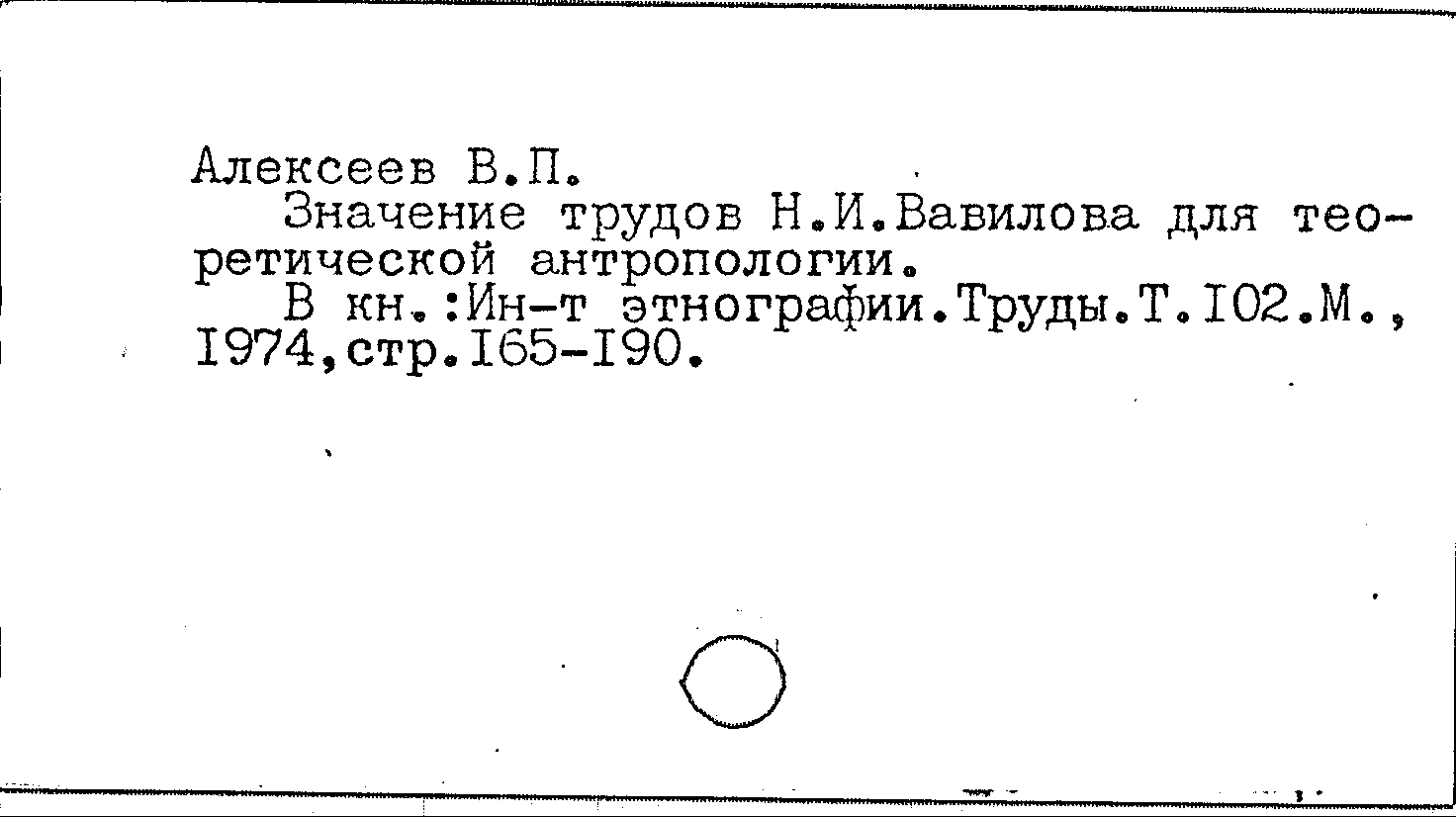 Алексеев В.П.

Значение трудов Н.И.Вавилова для теоретической антропологии.

В кн.:Ин-т этнографии.Труды.Т.I02.М., I974,стр.I65-I90.